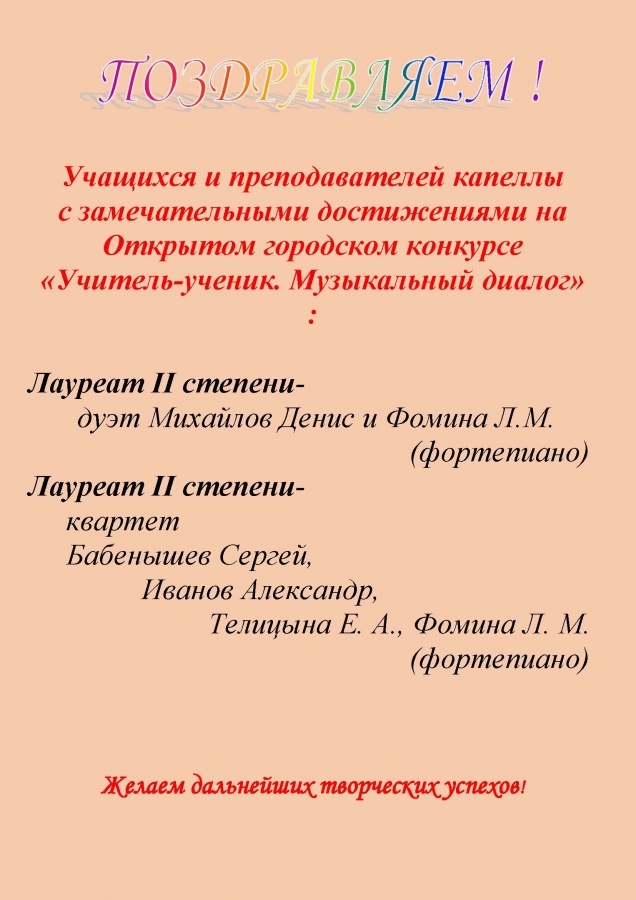 ПОЗДРАВЛЯЕМ !

Учащихся и преподавателей капеллы с замечательными достижениями на Открытом городском конкурсе «Учитель-ученик. Музыкальный диалог» :

Лауреат II степени-
дуэт Михайлов Денис и Фомина Л.М.
(фортепиано)

Лауреат II степени-
квартет
Бабенышев Сергей,
Иванов Александр,
Телицына Е. А., Фомина Л. М.
(фортепиано)

Желаем дальнейших творческих успехов!